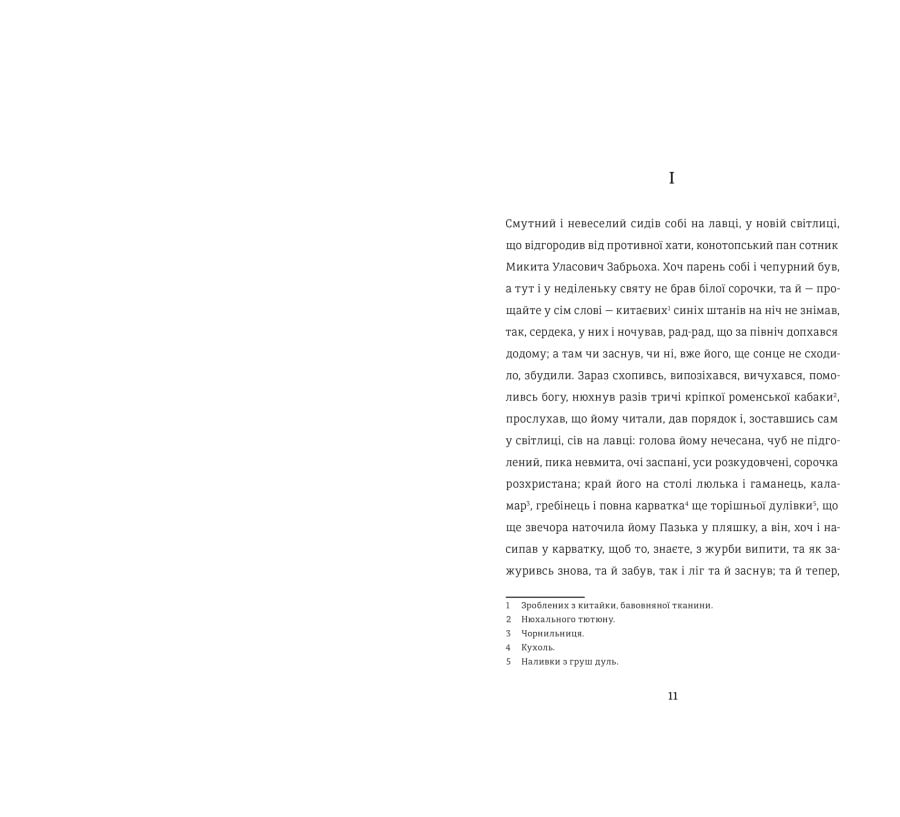 I

Смутний і невеселий сидів собі на лавці, у новій світлиці, що відгородив від противної хати, конотопський пан сотник Микита Уласович Забрьоха. Хоч парень собі і чепурний був, а тут і у неділеньку святу не брав білої сорочки, та й — прощайте у сім слові — китаєвих$^1$ синіх штанів на ніч не знімав, так, сердека, у них і ночував, рад-рад, що за північ допхався додому; а там чи заснув, чи ні, вже його, ще сонце не сходило, збудили. Зараз схопивсь, випозіхався, вичухався, помоливсь богу, нюхнув разів тричі кріпкої роменської кабаки$^2$, прослухав, що йому читали, дав порядок і, зоставшись сам у світлиці, сів на лавці: голова йому нечесана, чуб не підголений, пика невмита, очі заспані, уси розкудовчені, сорочка розхристана; край його на столі люлька і гаманець, каламар$^3$, гребінець і повна карватка$^4$ ще торішньої дулівки$^5$, що ще звечора наточила йому Пазька у пляшку, а він, хоч і насипав у карватку, щоб то, знаєте, з журби випити, та як зажуривсь знова, та й забув, так і ліг та й заснув; та й тепер,

1 Зроблених з китайки, бавовняної тканини.
2 Нюхального тютюну.
3 Чорнильниця.
4 Кухоль.
5 Наливки з груш дуль.

11